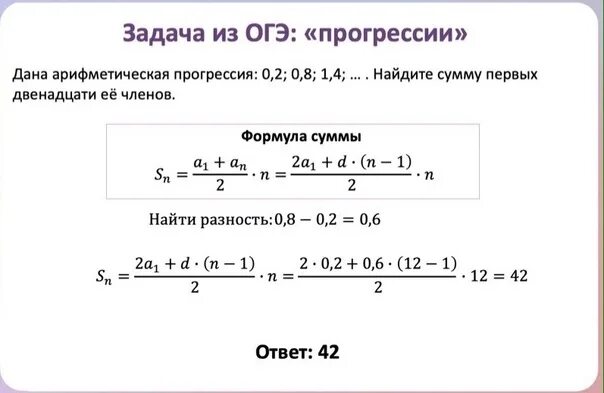 Задача из ОГЭ: «прогрессии»

Дана арифметическая прогрессия: 0,2; 0,8; 1,4; … . Найдите сумму первых двенадцати её членов.

Формула суммы

$S_n = \frac{a_1 + a_n}{2} \cdot n = \frac{2a_1 + d \cdot (n-1)}{2} \cdot n$

Найти разность: $0,8 - 0,2 = 0,6$

$S_n = \frac{2a_1 + d \cdot (n-1)}{2} \cdot n = \frac{2 \cdot 0,2 + 0,6 \cdot (12-1)}{2} \cdot 12 = 42$

Ответ: 42